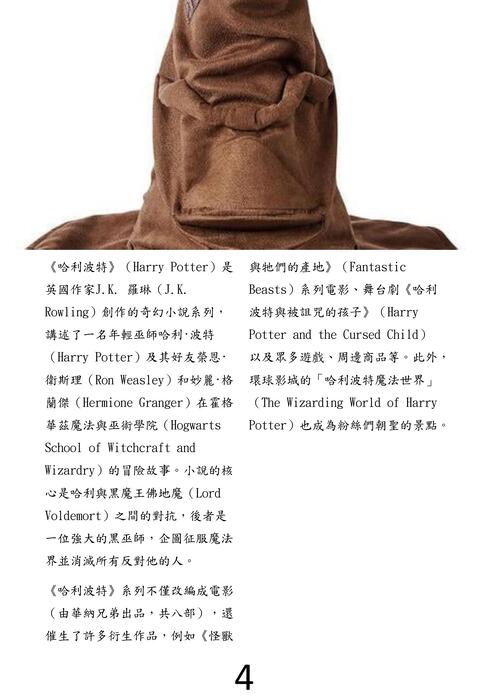 《哈利波特》（Harry Potter）是英國作家J.K. 羅琳（J.K. Rowling）創作的奇幻小說系列，講述了一名年輕巫師哈利·波特（Harry Potter）及其好友榮恩·衛斯理（Ron Weasley）和妙麗·格蘭傑（Hermione Granger）在霍格華茲魔法與巫術學院（Hogwarts School of Witchcraft and Wizardry）的冒險故事。小說的核心是哈利與黑魔王佛地魔（Lord Voldemort）之間的對抗，後者是一位強大的黑巫師，企圖征服魔法界並消滅所有反對他的人。

《哈利波特》系列不僅改編成電影（由華納兄弟出品，共八部），還催生了許多衍生作品，例如《怪獸與牠們的產地》（Fantastic Beasts）系列電影、舞台劇《哈利波特與被詛咒的孩子》（Harry Potter and the Cursed Child）以及眾多遊戲、周邊商品等。此外，環球影城的「哈利波特魔法世界」（The Wizarding World of Harry Potter）也成為粉絲們朝聖的景點。

4